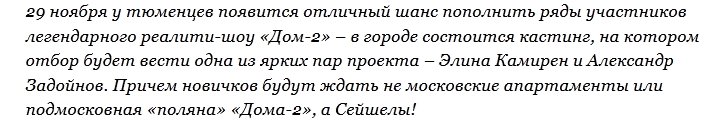 29 ноября у тюменцев появится отличный шанс пополнить ряды участников легендарного реалити-шоу «Дом-2» – в городе состоится кастинг, на котором отбор будет вести одна из ярких пар проекта – Элина Камирен и Александр Задойнов. Причем новичков будут ждать не московские апартаменты или подмосковная «поляна» «Дома-2», а Сейшелы!